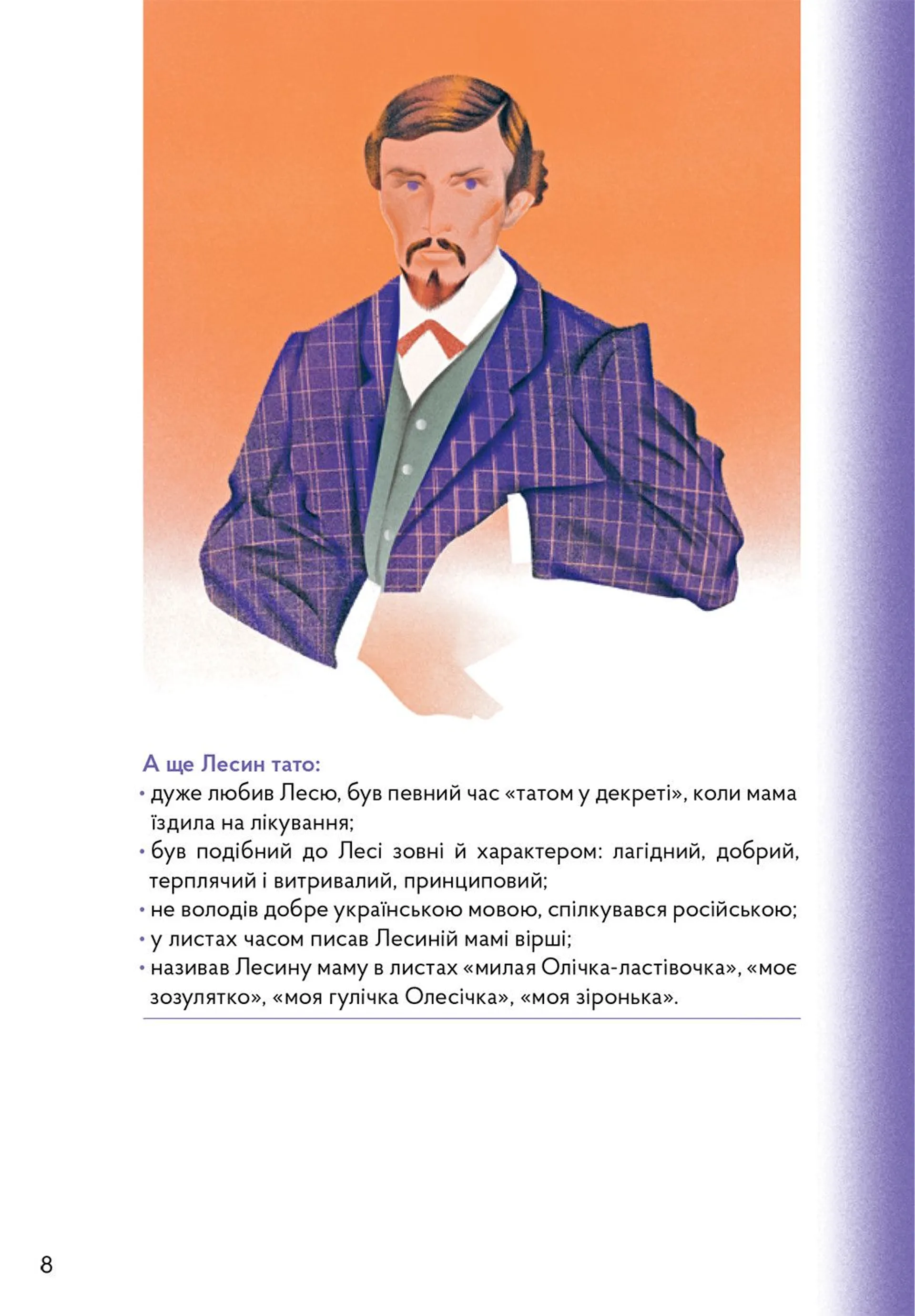 А ще Лесин тато:

• дуже любив Лесю, був певний час «татом у декреті», коли мама їздила на лікування;
• був подібний до Лесі зовні й характером: лагідний, добрий, терплячий і витривалий, принциповий;
• не володів добре українською мовою, спілкувався російською;
• у листах часом писав Лесиній мамі вірші;
• називав Лесину маму в листах «милая Олічка-ластівочка», «моє зозулятко», «моя гулічка Олесічка», «моя зіронька».

8